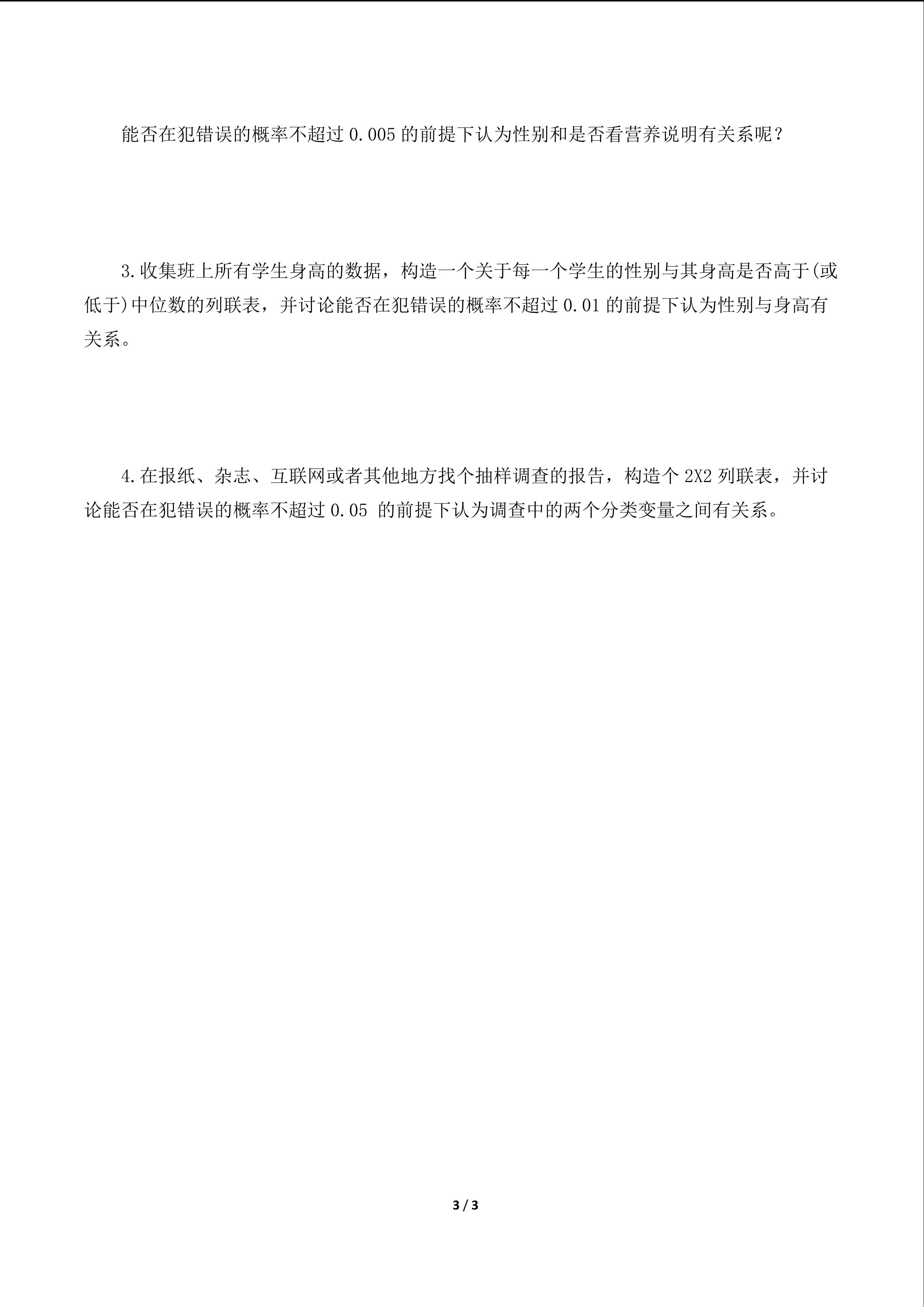 能否在犯错误的概率不超过 0.005 的前提下认为性别和是否看营养说明有关系呢？

3.收集班上所有学生身高的数据，构造一个关于每一个学生的性别与其身高是否高于(或低于)中位数的列联表，并讨论能否在犯错误的概率不超过 0.01 的前提下认为性别与身高有关系。

4.在报纸、杂志、互联网或者其他地方找个抽样调查的报告，构造个 2X2 列联表，并讨论能否在犯错误的概率不超过 0.05 的前提下认为调查中的两个分类变量之间有关系。

3 / 3